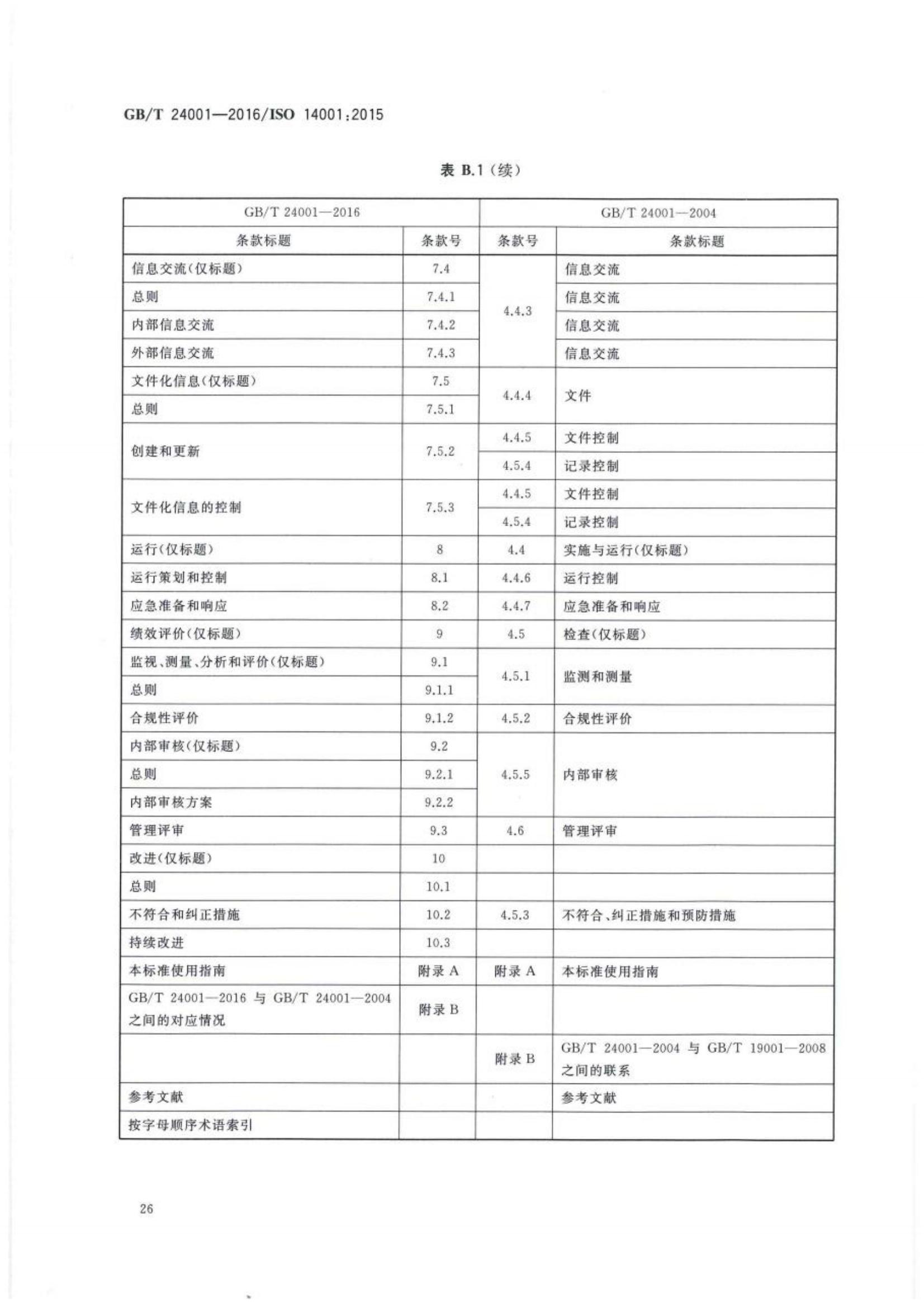 GB/T 24001—2016/ISO 14001:2015

表B.1(续)

| GB/T 24001—2016 | | GB/T 24001—2004 | |
|---|---|---|---|
| 条款标题 | 条款号 | 条款号 | 条款标题 |
| 信息交流(仅标题) | 7.4 | 4.4.3 | 信息交流 |
| 总则 | 7.4.1 | | 信息交流 |
| 内部信息交流 | 7.4.2 | | 信息交流 |
| 外部信息交流 | 7.4.3 | | 信息交流 |
| 文件化信息(仅标题) | 7.5 | 4.4.4 | 文件 |
| 总则 | 7.5.1 | | |
| 创建和更新 | 7.5.2 | 4.4.5 | 文件控制 |
| | | 4.5.4 | 记录控制 |
| 文件化信息的控制 | 7.5.3 | 4.4.5 | 文件控制 |
| | | 4.5.4 | 记录控制 |
| 运行(仅标题) | 8 | 4.4 | 实施与运行(仅标题) |
| 运行策划和控制 | 8.1 | 4.4.6 | 运行控制 |
| 应急准备和响应 | 8.2 | 4.4.7 | 应急准备和响应 |
| 绩效评价(仅标题) | 9 | 4.5 | 检查(仅标题) |
| 监视、测量、分析和评价(仅标题) | 9.1 | 4.5.1 | 监测和测量 |
| 总则 | 9.1.1 | | |
| 合规性评价 | 9.1.2 | 4.5.2 | 合规性评价 |
| 内部审核(仅标题) | 9.2 | 4.5.5 | 内部审核 |
| 总则 | 9.2.1 | | |
| 内部审核方案 | 9.2.2 | | |
| 管理评审 | 9.3 | 4.6 | 管理评审 |
| 改进(仅标题) | 10 | | |
| 总则 | 10.1 | | |
| 不符合和纠正措施 | 10.2 | 4.5.3 | 不符合、纠正措施和预防措施 |
| 持续改进 | 10.3 | | |
| 本标准使用指南 | 附录A | 附录A | 本标准使用指南 |
| GB/T 24001—2016与GB/T 24001—2004之间的对应情况 | 附录B | | |
| | | 附录B | GB/T 24001—2004与GB/T 19001—2008之间的联系 |
| 参考文献 | | | 参考文献 |
| 按字母顺序术语索引 | | | |

26